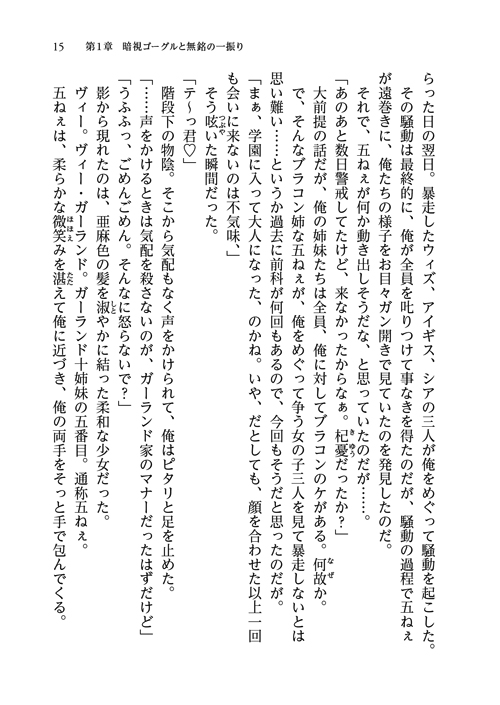 15　第1章　暗視ゴーグルと無銘の一振り

らった日の翌日。暴走したウィズ、アイギス、シアの三人が俺をめぐって騒動を起こした。

その騒動は最終的に、俺が全員を叱りつけて事なきを得たのだが、騒動の過程で五ねぇが遠巻きに、俺たちの様子をお目々ガン開きで見ていたのを発見したのだ。

それで、五ねぇが何か動き出しそうだな、と思っていたのだが……。

「あのあと数日警戒してたけど、来なかったからなぁ。杞憂だったか？」

大前提の話だが、俺の姉妹たちは全員、俺に対してブラコンのケがある。何故か。

で、そんなブラコン姉な五ねぇが、俺をめぐって争う女の子三人を見て暴走しないとは思い難い……というか過去に前科が何回もあるので、今回もそうだと思ったのだが。

「まぁ、学園に入って大人になった、のかね。いや、だとしても、顔を合わせた以上一回も会いに来ないのは不気味、」

そう呟いた瞬間だった。

「テ～っ君♡」

階段下の物陰。そこから気配もなく声をかけられて、俺はピタリと足を止めた。

「……声をかけるときは気配を殺さないのが、ガーランド家のマナーだったはずだけど」

「うふふっ、ごめんごめん。そんなに怒らないで？」

影から現れたのは、亜麻色の髪を淑やかに結った柔和な少女だった。

ヴィー。ヴィー・ガーランド。ガーランド十姉妹の五番目。通称五ねぇ。

五ねぇは、柔らかな微笑みを湛えて俺に近づき、俺の両手をそっと手で包んでくる。